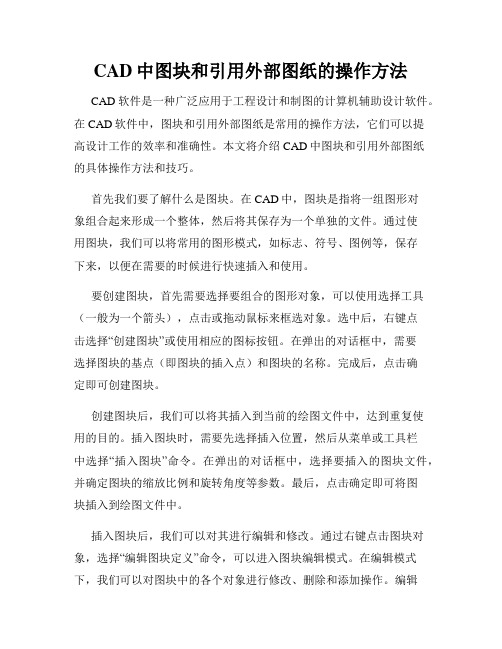 CAD 中图块和引用外部图纸的操作方法

CAD 软件是一种广泛应用于工程设计和制图的计算机辅助设计软件。在 CAD 软件中，图块和引用外部图纸是常用的操作方法，它们可以提高设计工作的效率和准确性。本文将介绍 CAD 中图块和引用外部图纸的具体操作方法和技巧。

首先我们要了解什么是图块。在 CAD 中，图块是指将一组图形对象组合起来形成一个整体，然后将其保存为一个单独的文件。通过使用图块，我们可以将常用的图形模式，如标志、符号、图例等，保存下来，以便在需要的时候进行快速插入和使用。

要创建图块，首先需要选择要组合的图形对象，可以使用选择工具（一般为一个箭头），点击或拖动鼠标来框选对象。选中后，右键点击选择“创建图块”或使用相应的图标按钮。在弹出的对话框中，需要选择图块的基点（即图块的插入点）和图块的名称。完成后，点击确定即可创建图块。

创建图块后，我们可以将其插入到当前的绘图文件中，达到重复使用的目的。插入图块时，需要先选择插入位置，然后从菜单或工具栏中选择“插入图块”命令。在弹出的对话框中，选择要插入的图块文件，并确定图块的缩放比例和旋转角度等参数。最后，点击确定即可将图块插入到绘图文件中。

插入图块后，我们可以对其进行编辑和修改。通过右键点击图块对象，选择“编辑图块定义”命令，可以进入图块编辑模式。在编辑模式下，我们可以对图块中的各个对象进行修改、删除和添加操作。编辑